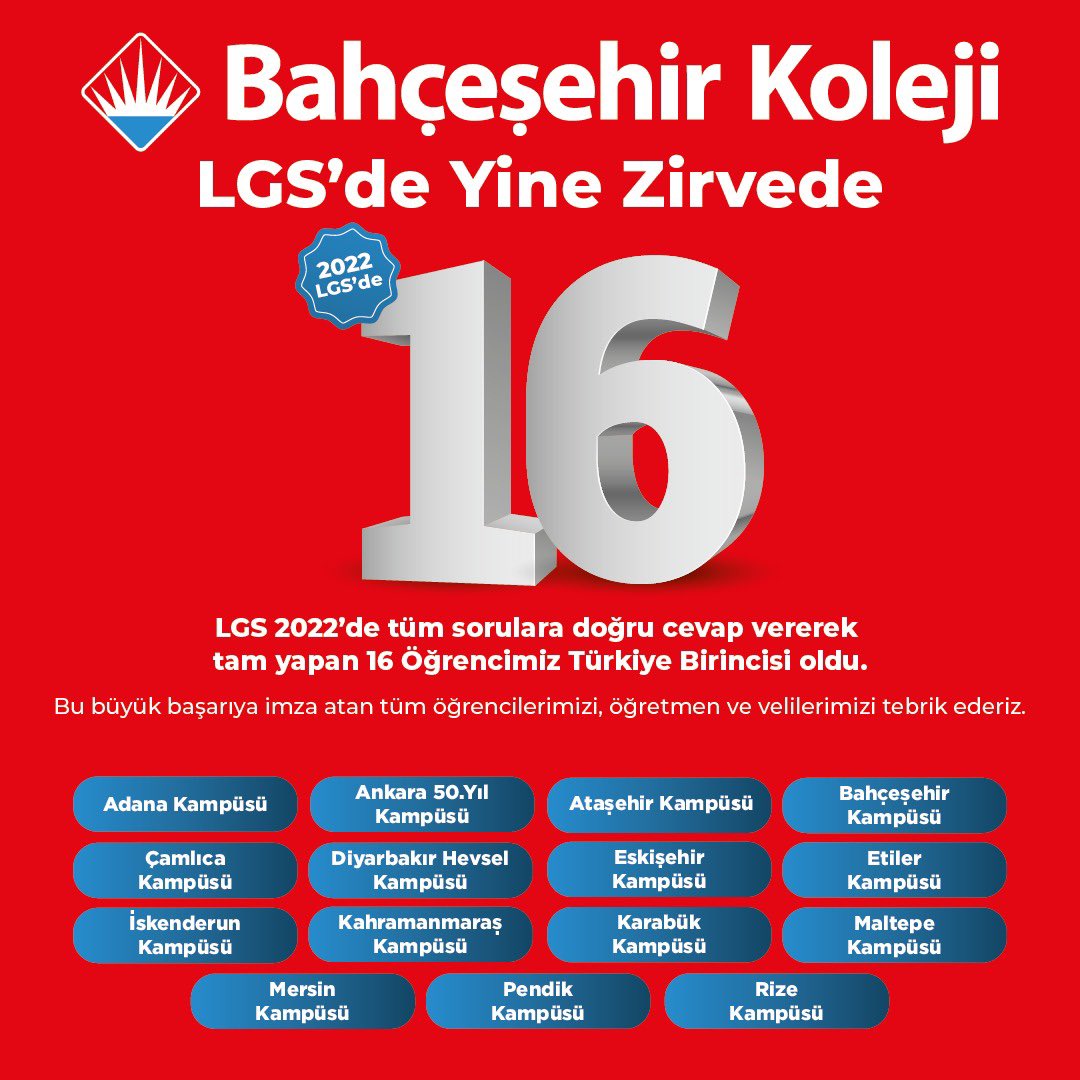 Bahçeşehir Koleji
LGS'de Yine Zirvede

2022
LGS'de

16

LGS 2022'de tüm sorulara doğru cevap vererek tam yapan 16 Öğrencimiz Türkiye Birincisi oldu.

Bu büyük başarıya imza atan tüm öğrencilerimizi, öğretmen ve velilerimizi tebrik ederiz.

Adana Kampüsü

Ankara 50.Yıl Kampüsü

Ataşehir Kampüsü

Bahçeşehir Kampüsü

Çamlıca Kampüsü

Diyarbakır Hevsel Kampüsü

Eskişehir Kampüsü

Etiler Kampüsü

İskenderun Kampüsü

Kahramanmaraş Kampüsü

Karabük Kampüsü

Maltepe Kampüsü

Mersin Kampüsü

Pendik Kampüsü

Rize Kampüsü